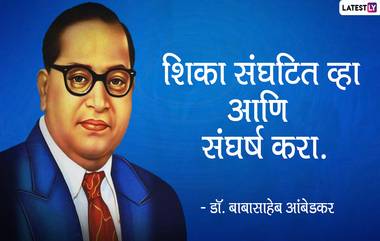 LATESTLY

शिका संघटित व्हा आणि संघर्ष करा.

- डॉ. बाबासाहेब आंबेडकर